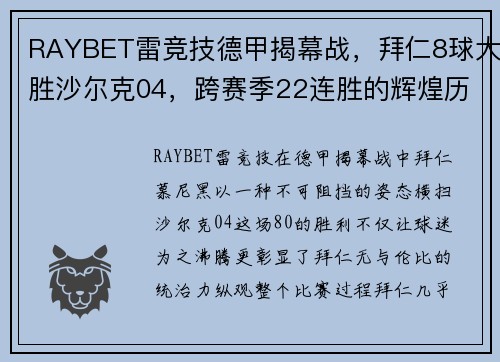 RAYBET雷竞技德甲揭幕战，拜仁8球大胜沙尔克04，跨赛季22连胜的辉煌历

RAYBET雷竞技在德甲揭幕战中拜仁慕尼黑以一种不可阻挡的姿态横扫沙尔克04这场80的胜利不仅让球迷为之沸腾更彰显了拜仁无与伦比的统治力纵观整个比赛过程拜仁几乎